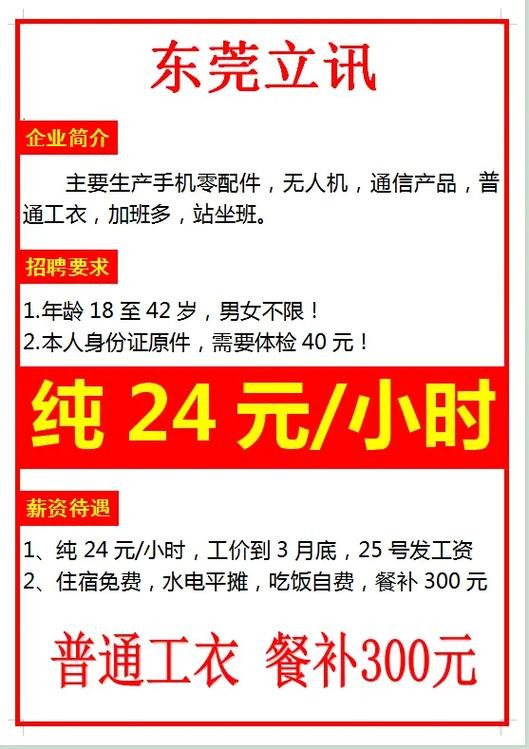 东莞立讯

企业简介

主要生产手机零配件，无人机，通信产品，普通工衣，加班多，站坐班。

招聘要求

1.年龄 18 至 42 岁，男女不限！
2.本人身份证原件，需要体检 40 元！

纯 24 元/小时

薪资待遇

1、纯 24 元/小时，工价到 3 月底，25 号发工资
2、住宿免费，水电平摊，吃饭自费，餐补 300 元

普通工衣 餐补300元